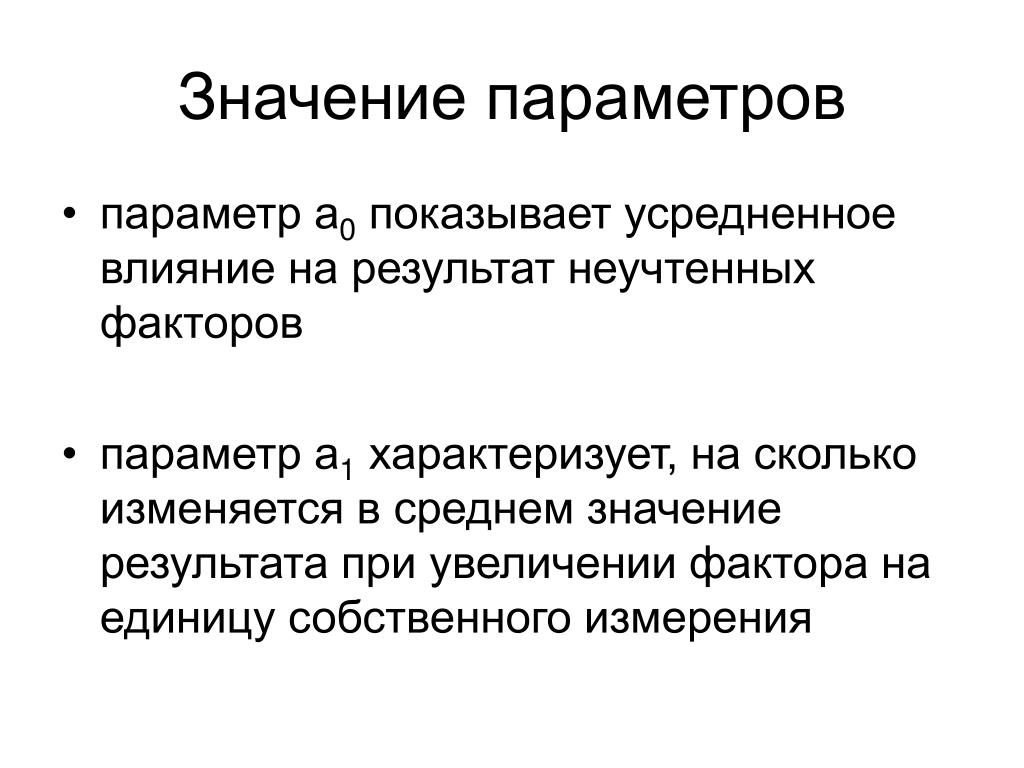 Значение параметров

• параметр $a_0$ показывает усредненное влияние на результат неучтенных факторов

• параметр $a_1$ характеризует, на сколько изменяется в среднем значение результата при увеличении фактора на единицу собственного измерения